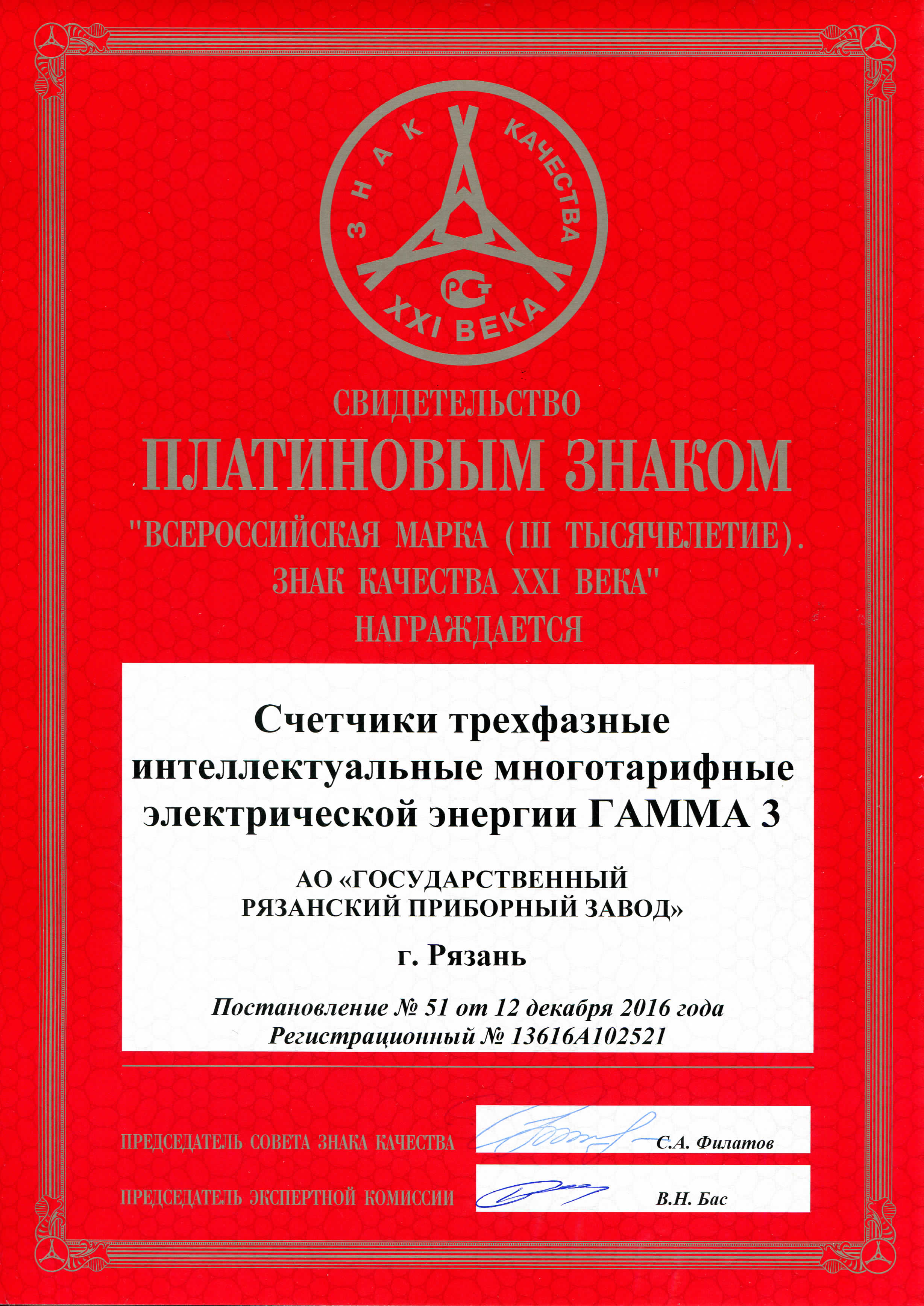 ЗНАК КАЧЕСТВА

РСТ

XXI ВЕКА

СВИДЕТЕЛЬСТВО

ПЛАТИНОВЫМ ЗНАКОМ

"ВСЕРОССИЙСКАЯ МАРКА (III ТЫСЯЧЕЛЕТИЕ). ЗНАК КАЧЕСТВА XXI ВЕКА"

НАГРАЖДАЕТСЯ

Счетчики трехфазные интеллектуальные многотарифные электрической энергии ГАММА 3

АО «ГОСУДАРСТВЕННЫЙ РЯЗАНСКИЙ ПРИБОРНЫЙ ЗАВОД»

г. Рязань

Постановление № 51 от 12 декабря 2016 года
Регистрационный № 13616А102521

ПРЕДСЕДАТЕЛЬ СОВЕТА ЗНАКА КАЧЕСТВА С.А. Филатов

ПРЕДСЕДАТЕЛЬ ЭКСПЕРТНОЙ КОМИССИИ В.Н. Бас